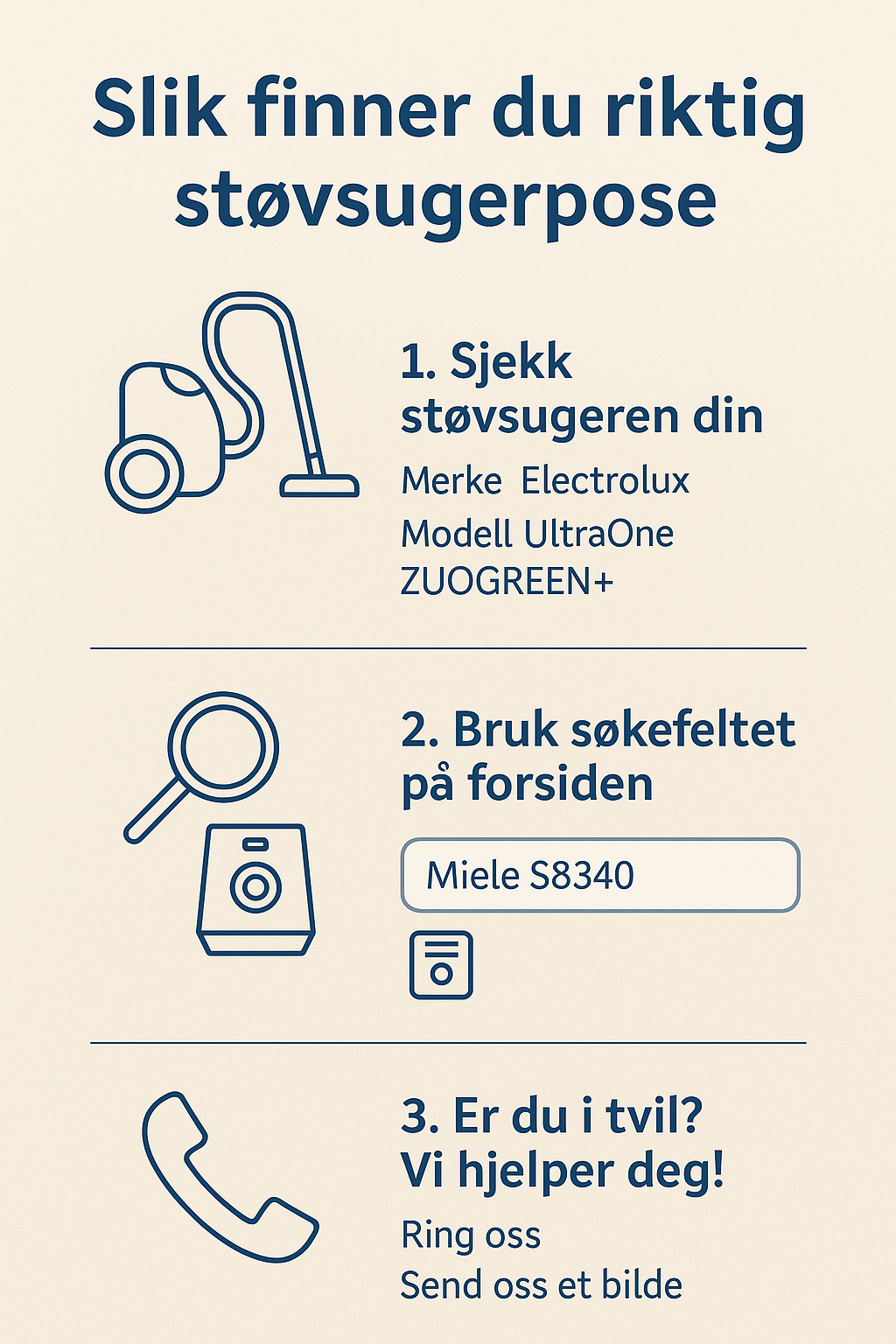 Slik finner du riktig støvsugerpose

1. Sjekk støvsugeren din

Merke Electrolux
Modell UltraOne ZUOGREEN+

2. Bruk søkefeltet på forsiden

Miele S8340

3. Er du i tvil? Vi hjelper deg!

Ring oss
Send oss et bilde